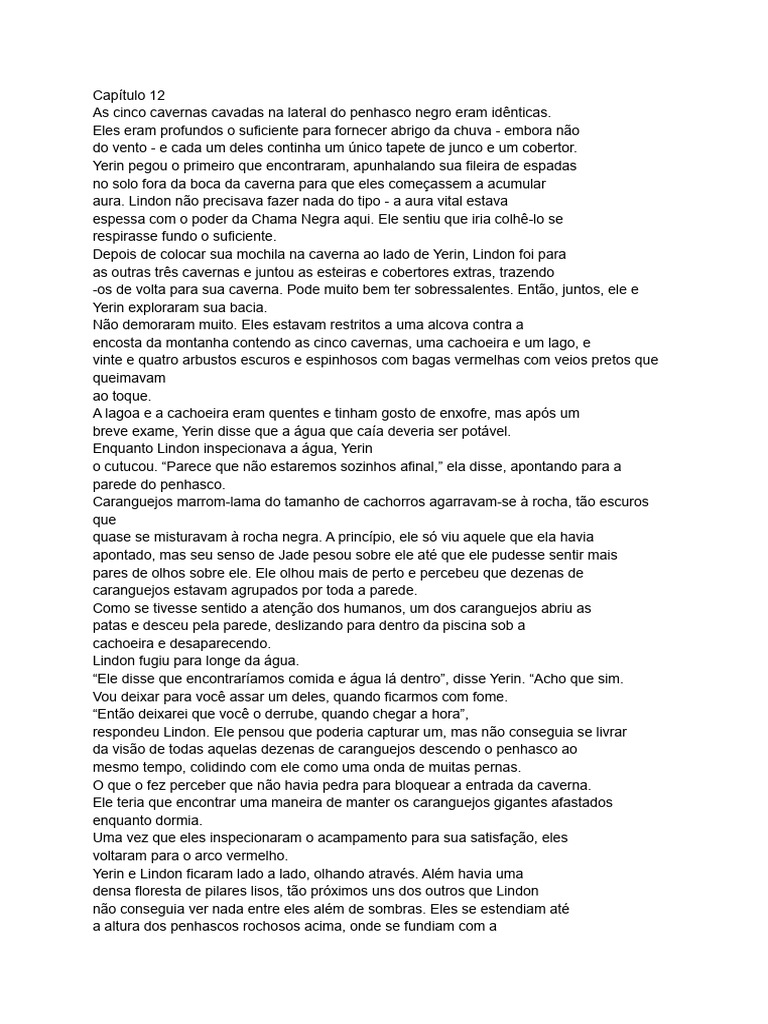 Capítulo 12
As cinco cavernas cavadas na lateral do penhasco negro eram idênticas.
Eles eram profundos o suficiente para fornecer abrigo da chuva - embora não do vento - e cada um deles continha um único tapete de junco e um cobertor.
Yerin pegou o primeiro que encontraram, apunhalando sua fileira de espadas no solo fora da boca da caverna para que eles começassem a acumular aura. Lindon não precisava fazer nada do tipo - a aura vital estava espessa com o poder da Chama Negra aqui. Ele sentiu que iria colhê-lo se respirasse fundo o suficiente.
Depois de colocar sua mochila na caverna ao lado de Yerin, Lindon foi para as outras três cavernas e juntou as esteiras e cobertores extras, trazendo -os de volta para sua caverna. Pode muito bem ter sobressalentes. Então, juntos, ele e Yerin exploraram sua bacia.
Não demoraram muito. Eles estavam restritos a uma alcova contra a encosta da montanha contendo as cinco cavernas, uma cachoeira e um lago, e vinte e quatro arbustos escuros e espinhosos com bagas vermelhas com veios pretos que queimavam
ao toque.
A lagoa e a cachoeira eram quentes e tinham gosto de enxofre, mas após um breve exame, Yerin disse que a água que caía deveria ser potável.
Enquanto Lindon inspecionava a água, Yerin
o cutucou. “Parece que não estaremos sozinhos afinal,” ela disse, apontando para a parede do penhasco.
Caranguejos marrom-lama do tamanho de cachorros agarravam-se à rocha, tão escuros que
quase se misturavam à rocha negra. A princípio, ele só viu aquele que ela havia apontado, mas seu senso de Jade pesou sobre ele até que ele pudesse sentir mais pares de olhos sobre ele. Ele olhou mais de perto e percebeu que dezenas de caranguejos estavam agrupados por toda a parede.
Como se tivesse sentido a atenção dos humanos, um dos caranguejos abriu as patas e desceu pela parede, deslizando para dentro da piscina sob a cachoeira e desaparecendo.
Lindon fugiu para longe da água.
“Ele disse que encontraríamos comida e água lá dentro”, disse Yerin. “Acho que sim. Vou deixar para você assar um deles, quando ficarmos com fome.
“Então deixarei que você o derrube, quando chegar a hora”,
respondeu Lindon. Ele pensou que poderia capturar um, mas não conseguia se livrar da visão de todas aquelas dezenas de caranguejos descendo o penhasco ao mesmo tempo, colidindo com ele como uma onda de muitas pernas.
O que o fez perceber que não havia pedra para bloquear a entrada da caverna.
Ele teria que encontrar uma maneira de manter os caranguejos gigantes afastados enquanto dormia.
Uma vez que eles inspecionaram o acampamento para sua satisfação, eles voltaram para o arco vermelho.
Yerin e Lindon ficaram lado a lado, olhando através. Além havia uma densa floresta de pilares lisos, tão próximos uns dos outros que Lindon não conseguia ver nada entre eles além de sombras. Eles se estendiam até a altura dos penhascos rochosos acima, onde se fundiam com a